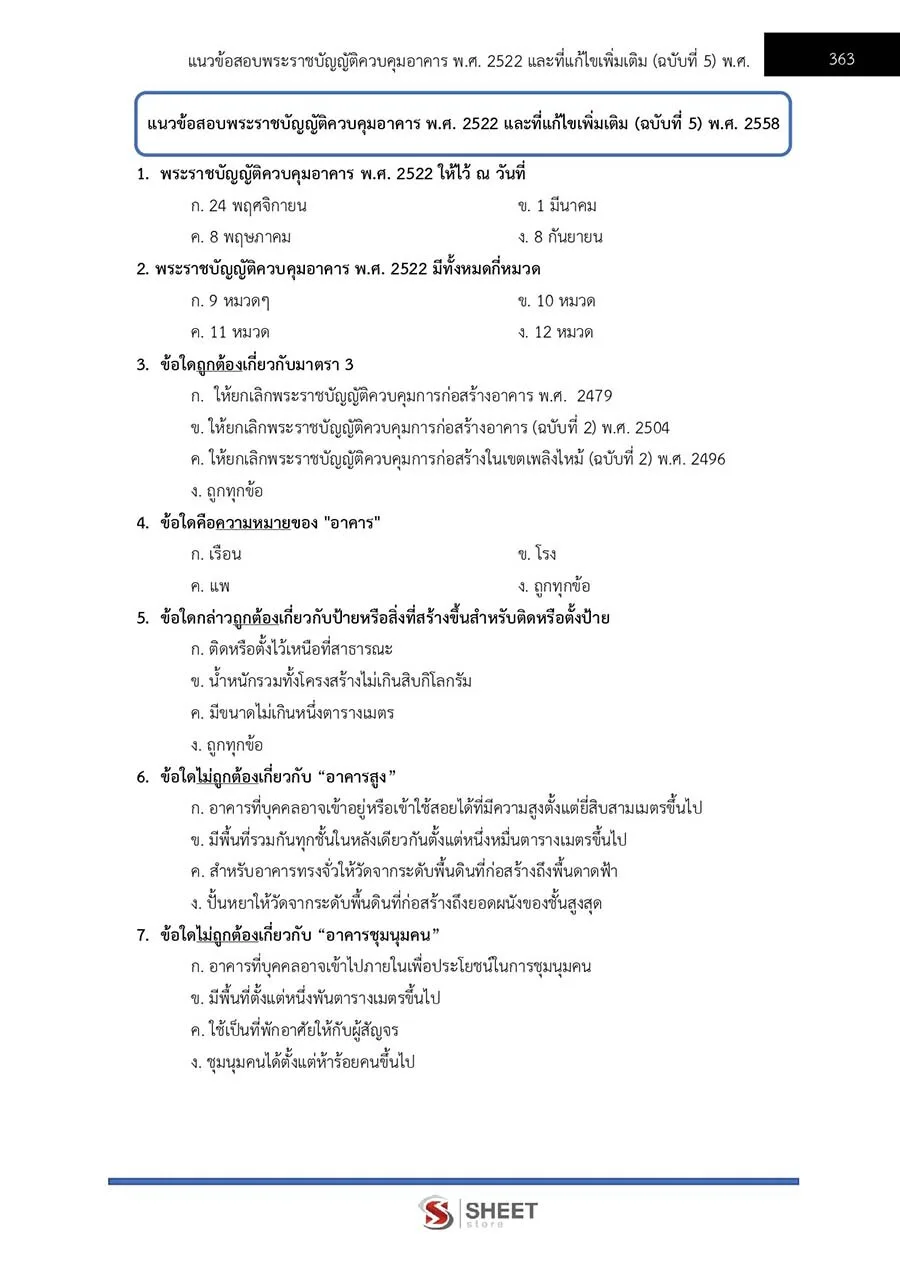 แนวข้อสอบพระราชบัญญัติควบคุมอาคาร พ.ศ. 2522 และที่แก้ไขเพิ่มเติม (ฉบับที่ 5) พ.ศ. 363

แนวข้อสอบพระราชบัญญัติควบคุมอาคาร พ.ศ. 2522 และที่แก้ไขเพิ่มเติม (ฉบับที่ 5) พ.ศ. 2558

1. พระราชบัญญัติควบคุมอาคาร พ.ศ. 2522 ให้ไว้ ณ วันที่

ก. 24 พฤศจิกายน ข. 1 มีนาคม

ค. 8 พฤษภาคม ง. 8 กันยายน

2. พระราชบัญญัติควบคุมอาคาร พ.ศ. 2522 มีทั้งหมดกี่หมวด

ก. 9 หมวดๆ ข. 10 หมวด

ค. 11 หมวด ง. 12 หมวด

3. ข้อใดถูกต้องเกี่ยวกับมาตรา 3

ก. ให้ยกเลิกพระราชบัญญัติควบคุมการก่อสร้างอาคาร พ.ศ. 2479

ข. ให้ยกเลิกพระราชบัญญัติควบคุมการก่อสร้างอาคาร (ฉบับที่ 2) พ.ศ. 2504

ค. ให้ยกเลิกพระราชบัญญัติควบคุมการก่อสร้างในเขตเพลิงไหม้ (ฉบับที่ 2) พ.ศ. 2496

ง. ถูกทุกข้อ

4. ข้อใดคือความหมายของ "อาคาร"

ก. เรือน ข. โรง

ค. แพ ง. ถูกทุกข้อ

5. ข้อใดกล่าวถูกต้องเกี่ยวกับป้ายหรือสิ่งที่สร้างขึ้นสำหรับติดหรือตั้งป้าย

ก. ติดหรือตั้งไว้เหนือที่สาธารณะ

ข. น้ำหนักรวมทั้งโครงสร้างไม่เกินสิบกิโลกรัม

ค. มีขนาดไม่เกินหนึ่งตารางเมตร

ง. ถูกทุกข้อ

6. ข้อใดไม่ถูกต้องเกี่ยวกับ "อาคารสูง"

ก. อาคารที่บุคคลอาจเข้าอยู่หรือเข้าใช้สอยได้ที่มีความสูงตั้งแต่ยี่สิบสามเมตรขึ้นไป

ข. มีพื้นที่รวมกันทุกชั้นในหลังเดียวกันตั้งแต่หนึ่งหมื่นตารางเมตรขึ้นไป

ค. สำหรับอาคารทรงจั่วให้วัดจากระดับพื้นดินที่ก่อสร้างถึงพื้นดาดฟ้า

ง. ปั้นหยาให้วัดจากระดับพื้นดินที่ก่อสร้างถึงยอดผนังของชั้นสูงสุด

7. ข้อใดไม่ถูกต้องเกี่ยวกับ "อาคารชุมนุมคน"

ก. อาคารที่บุคคลอาจเข้าไปภายในเพื่อประโยชน์ในการชุมนุมคน

ข. มีพื้นที่ตั้งแต่หนึ่งพันตารางเมตรขึ้นไป

ค. ใช้เป็นที่พักอาศัยให้กับผู้สัญจร

ง. ชุมนุมคนได้ตั้งแต่ห้าร้อยคนขึ้นไป

SHEET store